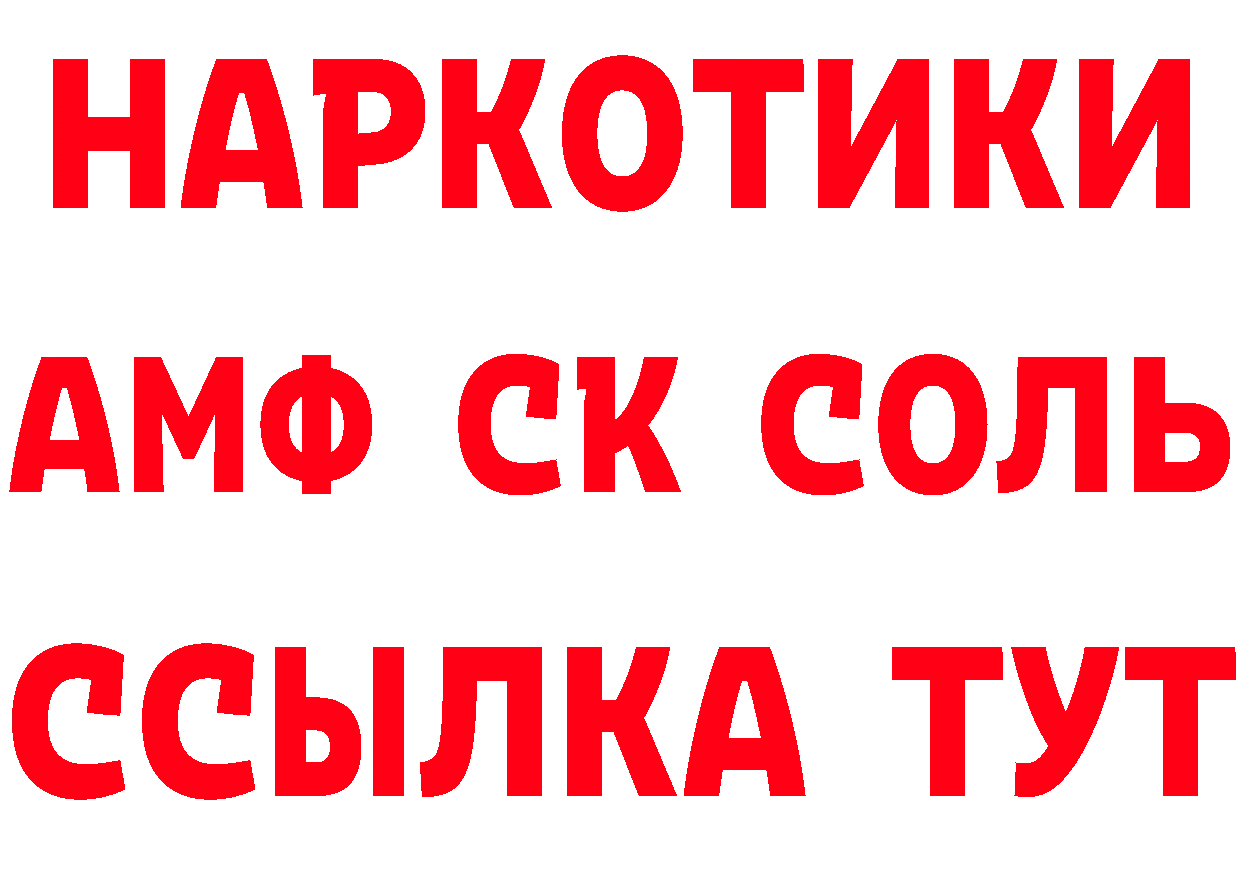 НАРКОТИКИ

АМФ СК СОЛЬ

ССЫЛКА ТУТ